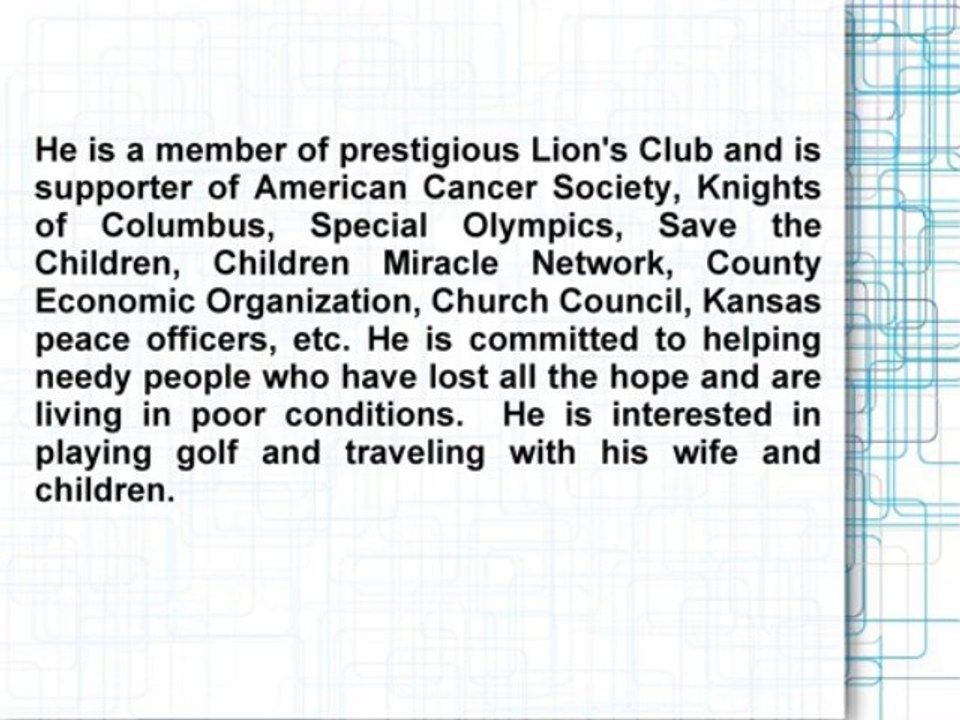 He is a member of prestigious Lion's Club and is supporter of American Cancer Society, Knights of Columbus, Special Olympics, Save the Children, Children Miracle Network, County Economic Organization, Church Council, Kansas peace officers, etc. He is committed to helping needy people who have lost all the hope and are living in poor conditions. He is interested in playing golf and traveling with his wife and children.